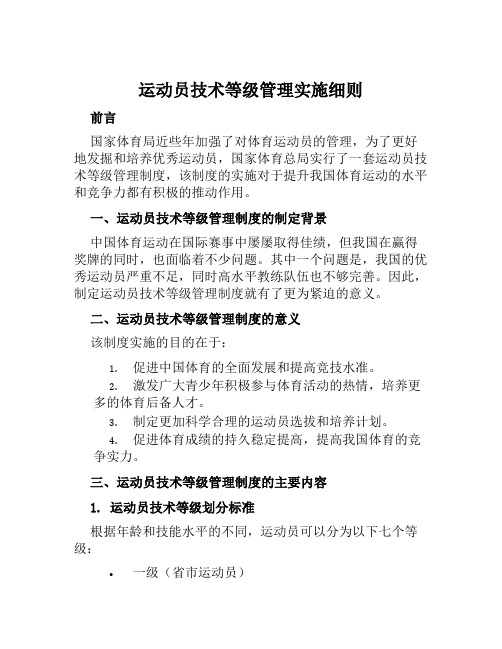 运动员技术等级管理实施细则

前言

国家体育局近些年加强了对体育运动员的管理，为了更好地发掘和培养优秀运动员，国家体育总局实行了一套运动员技术等级管理制度，该制度的实施对于提升我国体育运动的水平和竞争力都有积极的推动作用。

一、运动员技术等级管理制度的制定背景

中国体育运动在国际赛事中屡屡取得佳绩，但我国在赢得奖牌的同时，也面临着不少问题。其中一个问题是，我国的优秀运动员严重不足，同时高水平教练队伍也不够完善。因此，制定运动员技术等级管理制度就有了更为紧迫的意义。

二、运动员技术等级管理制度的意义

该制度实施的目的在于：

1. 促进中国体育的全面发展和提高竞技水准。
2. 激发广大青少年积极参与体育活动的热情，培养更多的体育后备人才。
3. 制定更加科学合理的运动员选拔和培养计划。
4. 促进体育成绩的持久稳定提高，提高我国体育的竞争实力。

三、运动员技术等级管理制度的主要内容

1. 运动员技术等级划分标准

根据年龄和技能水平的不同，运动员可以分为以下七个等级：

• 一级（省市运动员）